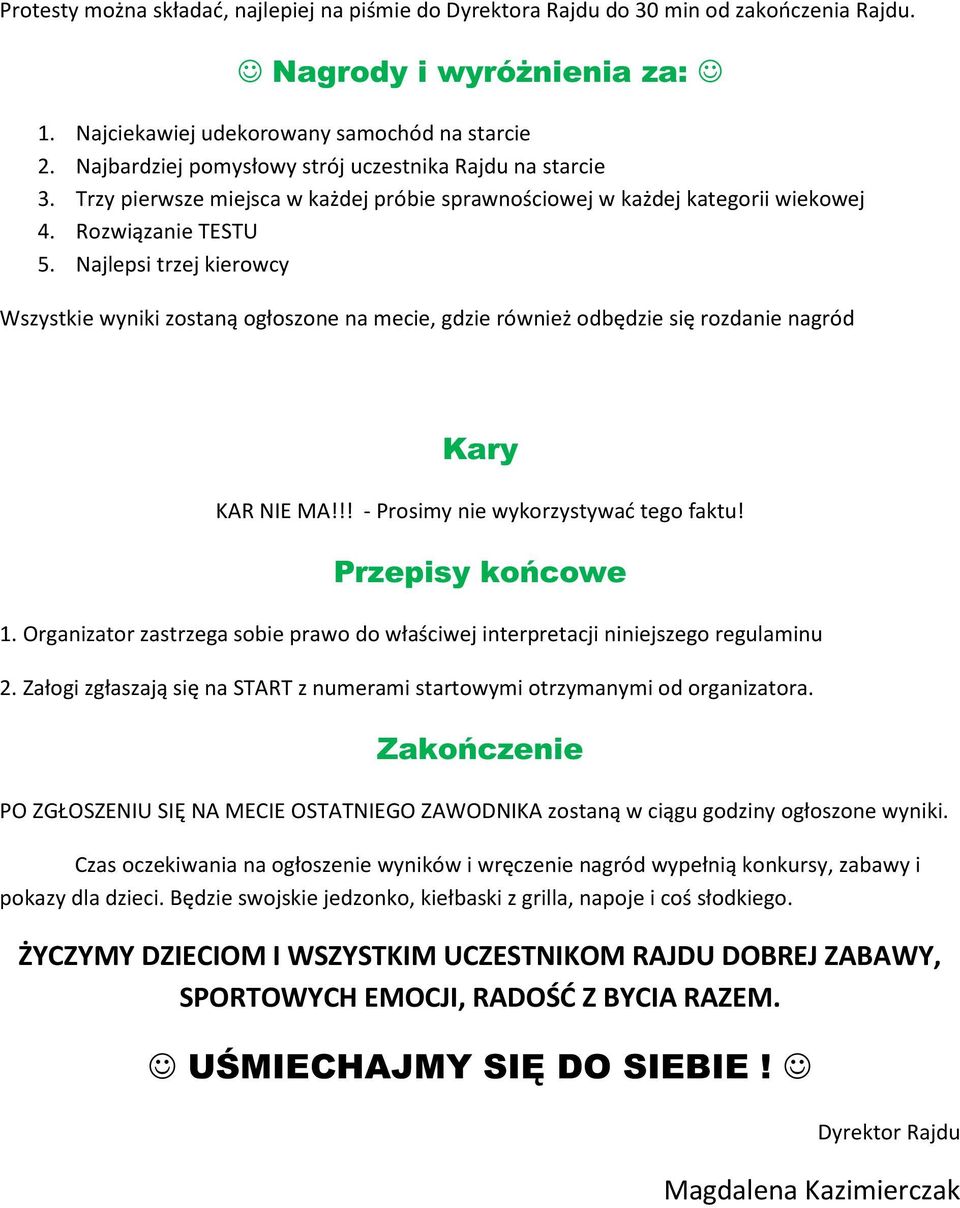 Protesty można składać, najlepiej na piśmie do Dyrektora Rajdu do 30 min od zakończenia Rajdu.

☺ Nagrody i wyróżnienia za: ☺

1. Najciekawiej udekorowany samochód na starcie
2. Najbardziej pomysłowy strój uczestnika Rajdu na starcie
3. Trzy pierwsze miejsca w każdej próbie sprawnościowej w każdej kategorii wiekowej
4. Rozwiązanie TESTU
5. Najlepsi trzej kierowcy

Wszystkie wyniki zostaną ogłoszone na mecie, gdzie również odbędzie się rozdanie nagród

Kary

KAR NIE MA!!! - Prosimy nie wykorzystywać tego faktu!

Przepisy końcowe

1. Organizator zastrzega sobie prawo do właściwej interpretacji niniejszego regulaminu

2. Załogi zgłaszają się na START z numerami startowymi otrzymanymi od organizatora.

Zakończenie

PO ZGŁOSZENIU SIĘ NA MECIE OSTATNIEGO ZAWODNIKA zostaną w ciągu godziny ogłoszone wyniki.

Czas oczekiwania na ogłoszenie wyników i wręczenie nagród wypełnią konkursy, zabawy i pokazy dla dzieci. Będzie swojskie jedzonko, kiełbaski z grilla, napoje i coś słodkiego.

ŻYCZYMY DZIECIOM I WSZYSTKIM UCZESTNIKOM RAJDU DOBREJ ZABAWY, SPORTOWYCH EMOCJI, RADOŚĆ Z BYCIA RAZEM.

☺ UŚMIECHAJMY SIĘ DO SIEBIE ! ☺

Dyrektor Rajdu

Magdalena Kazimierczak